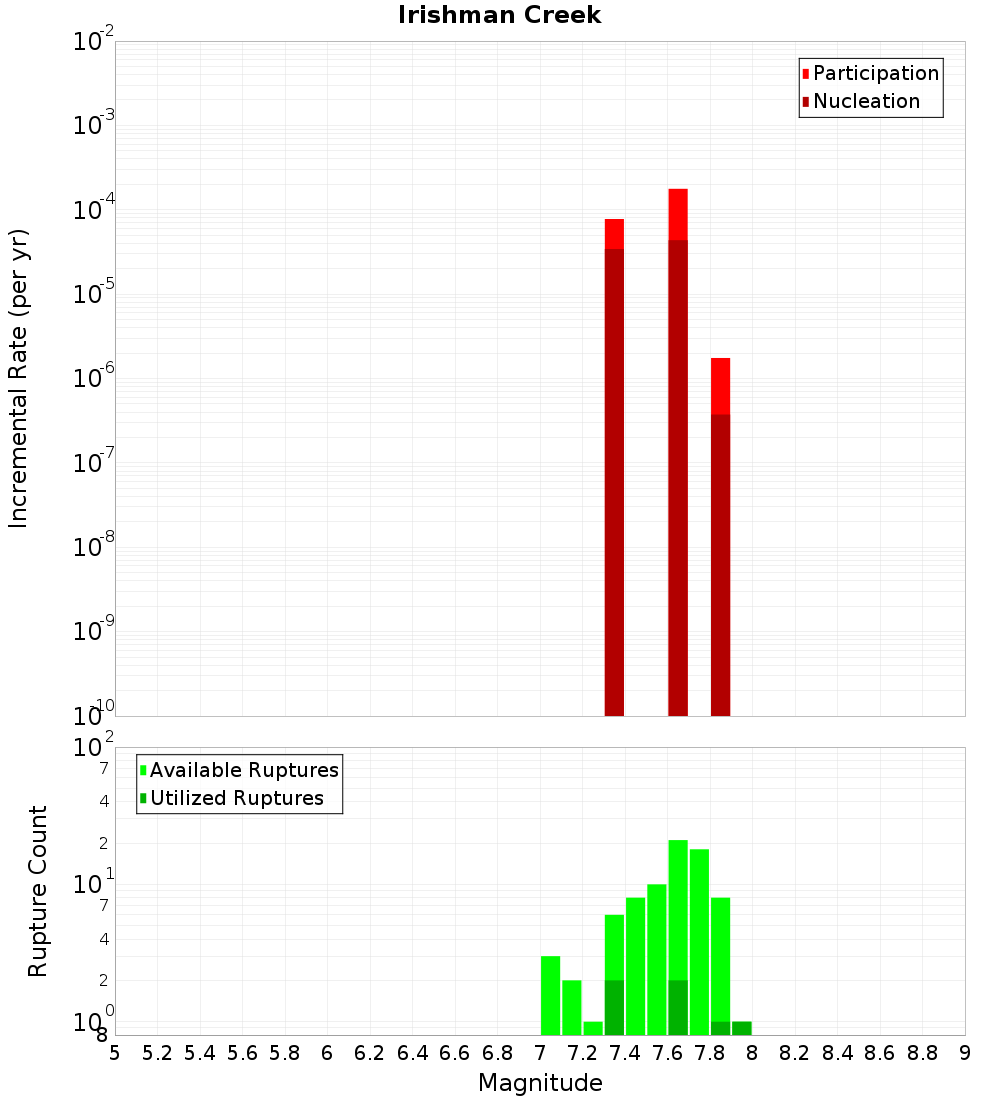 Irishman Creek

Participation
Nucleation

Incremental Rate (per yr)

$10^{-2}$
$10^{-3}$
$10^{-4}$
$10^{-5}$
$10^{-6}$
$10^{-7}$
$10^{-8}$
$10^{-9}$
$10^{-10}$

Available Ruptures
Utilized Ruptures

Rupture Count

$10^{2}$
7
4
2
$10^{1}$
7
4
2
$10^{0}$
8

5 5.2 5.4 5.6 5.8 6 6.2 6.4 6.6 6.8 7 7.2 7.4 7.6 7.8 8 8.2 8.4 8.6 8.8 9

Magnitude